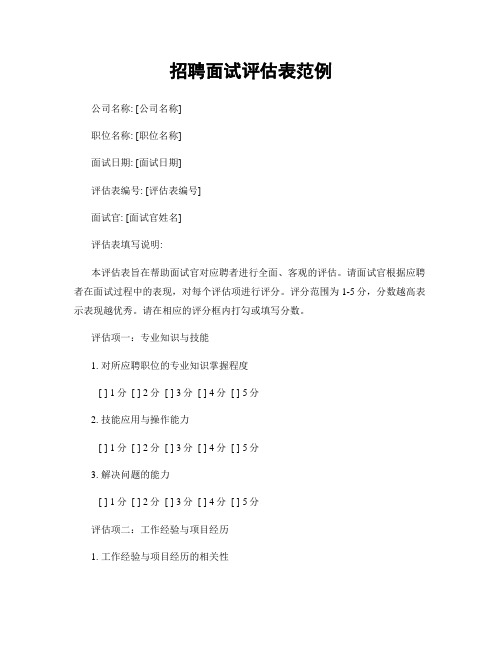 招聘面试评估表范例

公司名称: [公司名称]

职位名称: [职位名称]

面试日期: [面试日期]

评估表编号: [评估表编号]

面试官: [面试官姓名]

评估表填写说明:

本评估表旨在帮助面试官对应聘者进行全面、客观的评估。请面试官根据应聘者在面试过程中的表现，对每个评估项进行评分。评分范围为 1-5 分，分数越高表示表现越优秀。请在相应的评分框内打勾或填写分数。

评估项一：专业知识与技能

1. 对所应聘职位的专业知识掌握程度

[ ] 1 分 [ ] 2 分 [ ] 3 分 [ ] 4 分 [ ] 5 分

2. 技能应用与操作能力

[ ] 1 分 [ ] 2 分 [ ] 3 分 [ ] 4 分 [ ] 5 分

3. 解决问题的能力

[ ] 1 分 [ ] 2 分 [ ] 3 分 [ ] 4 分 [ ] 5 分

评估项二：工作经验与项目经历

1. 工作经验与项目经历的相关性